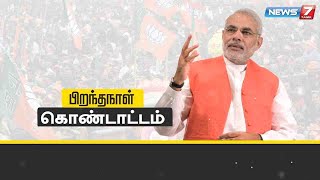 NEWS 7 TAMIL

பிறந்தநாள்

கொண்டாட்டம்